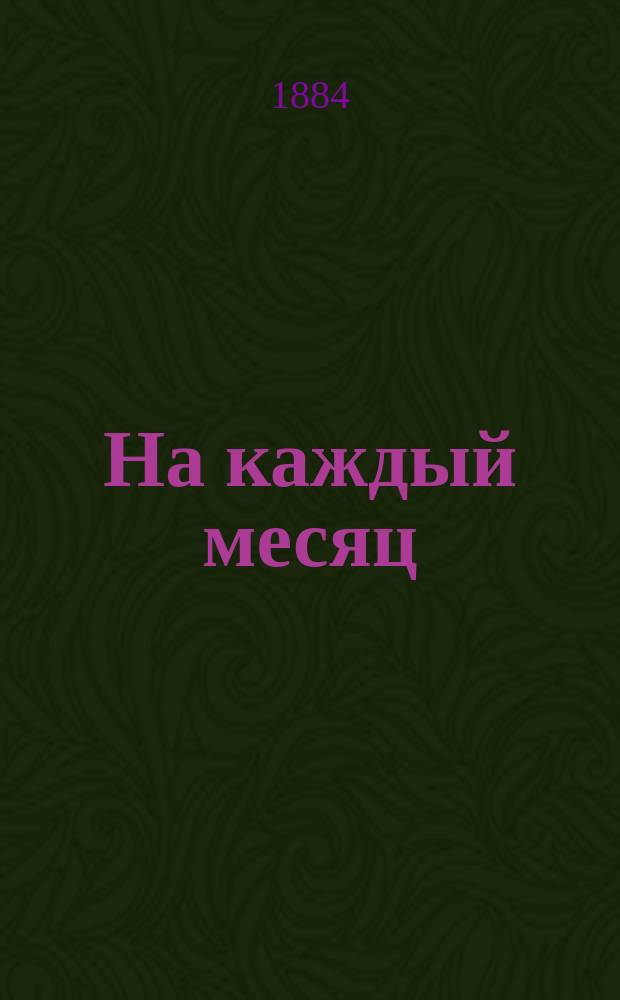 1884

На каждый месяц